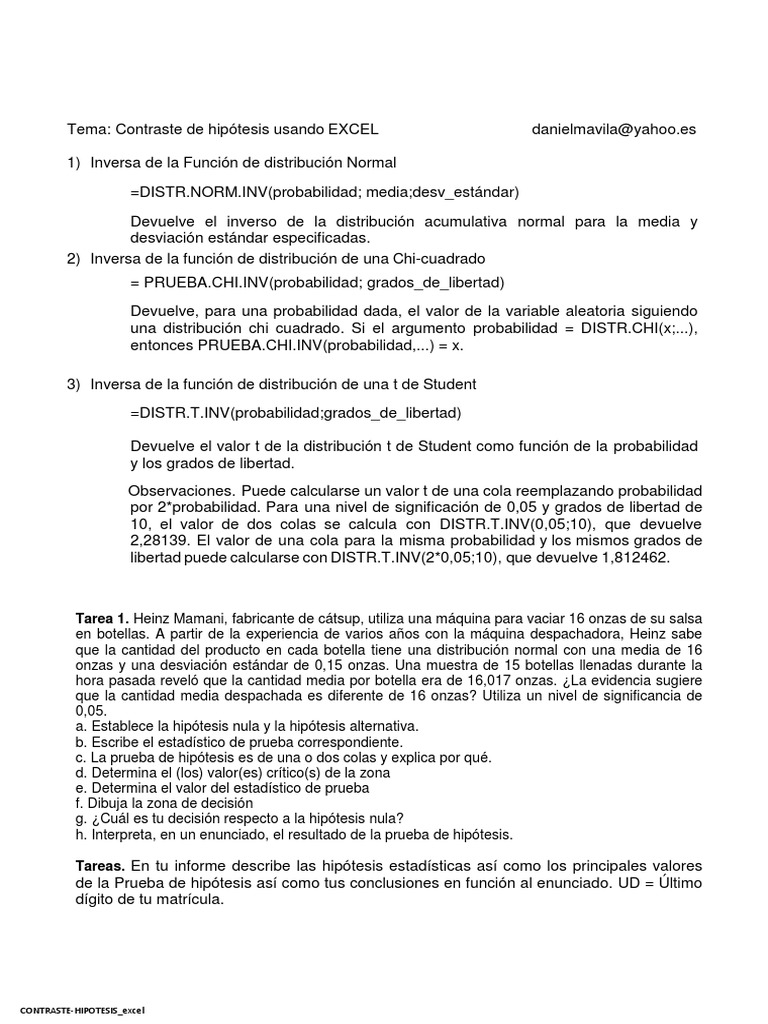 Tema: Contraste de hipótesis usando EXCEL danielmavila@yahoo.es

1) Inversa de la Función de distribución Normal

=DISTR.NORM.INV(probabilidad; media;desv_estándar)

Devuelve el inverso de la distribución acumulativa normal para la media y desviación estándar especificadas.

2) Inversa de la función de distribución de una Chi-cuadrado

= PRUEBA.CHI.INV(probabilidad; grados_de_libertad)

Devuelve, para una probabilidad dada, el valor de la variable aleatoria siguiendo una distribución chi cuadrado. Si el argumento probabilidad = DISTR.CHI(x;...), entonces PRUEBA.CHI.INV(probabilidad,...) = x.

3) Inversa de la función de distribución de una t de Student

=DISTR.T.INV(probabilidad;grados_de_libertad)

Devuelve el valor t de la distribución t de Student como función de la probabilidad y los grados de libertad.

Observaciones. Puede calcularse un valor t de una cola reemplazando probabilidad por 2*probabilidad. Para una nivel de significación de 0,05 y grados de libertad de 10, el valor de dos colas se calcula con DISTR.T.INV(0,05;10), que devuelve 2,28139. El valor de una cola para la misma probabilidad y los mismos grados de libertad puede calcularse con DISTR.T.INV(2*0,05;10), que devuelve 1,812462.

Tarea 1. Heinz Mamani, fabricante de cátsup, utiliza una máquina para vaciar 16 onzas de su salsa en botellas. A partir de la experiencia de varios años con la máquina despachadora, Heinz sabe que la cantidad del producto en cada botella tiene una distribución normal con una media de 16 onzas y una desviación estándar de 0,15 onzas. Una muestra de 15 botellas llenadas durante la hora pasada reveló que la cantidad media por botella era de 16,017 onzas. ¿La evidencia sugiere que la cantidad media despachada es diferente de 16 onzas? Utiliza un nivel de significancia de 0,05.
a. Establece la hipótesis nula y la hipótesis alternativa.
b. Escribe el estadístico de prueba correspondiente.
c. La prueba de hipótesis es de una o dos colas y explica por qué.
d. Determina el (los) valor(es) crítico(s) de la zona
e. Determina el valor del estadístico de prueba
f. Dibuja la zona de decisión
g. ¿Cuál es tu decisión respecto a la hipótesis nula?
h. Interpreta, en un enunciado, el resultado de la prueba de hipótesis.

Tareas. En tu informe describe las hipótesis estadísticas así como los principales valores de la Prueba de hipótesis así como tus conclusiones en función al enunciado. UD = Último dígito de tu matrícula.

CONTRASTE-HIPOTESIS_excel